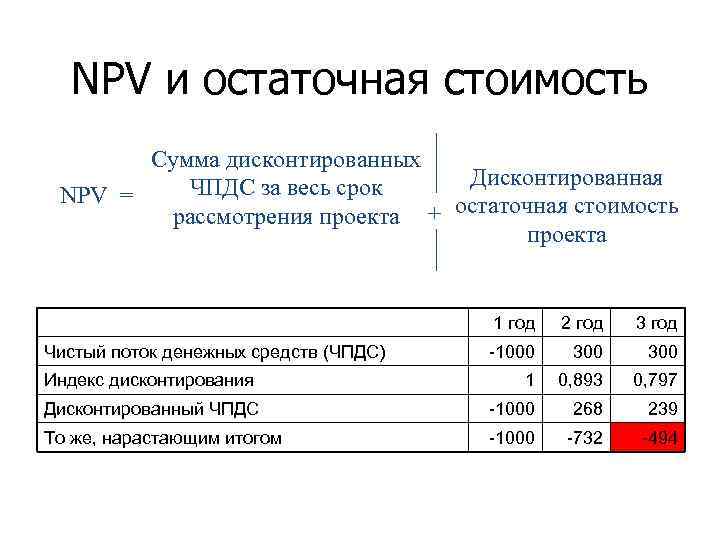 NPV и остаточная стоимость

NPV = Сумма дисконтированных ЧПДС за весь срок рассмотрения проекта + Дисконтированная остаточная стоимость проекта

| | 1 год | 2 год | 3 год |
|---|---|---|---|
| Чистый поток денежных средств (ЧПДС) | -1000 | 300 | 300 |
| Индекс дисконтирования | 1 | 0,893 | 0,797 |
| Дисконтированный ЧПДС | -1000 | 268 | 239 |
| То же, нарастающим итогом | -1000 | -732 | -494 |